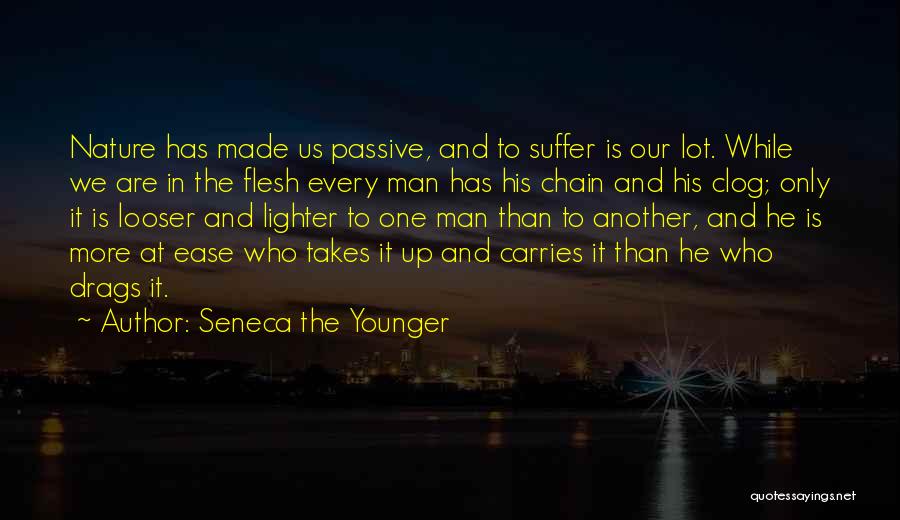 Nature has made us passive, and to suffer is our lot. While we are in the flesh every man has his chain and his clog; only it is looser and lighter to one man than to another, and he is more at ease who takes it up and carries it than he who drags it.

~ Author: Seneca the Younger

quotessayings.net